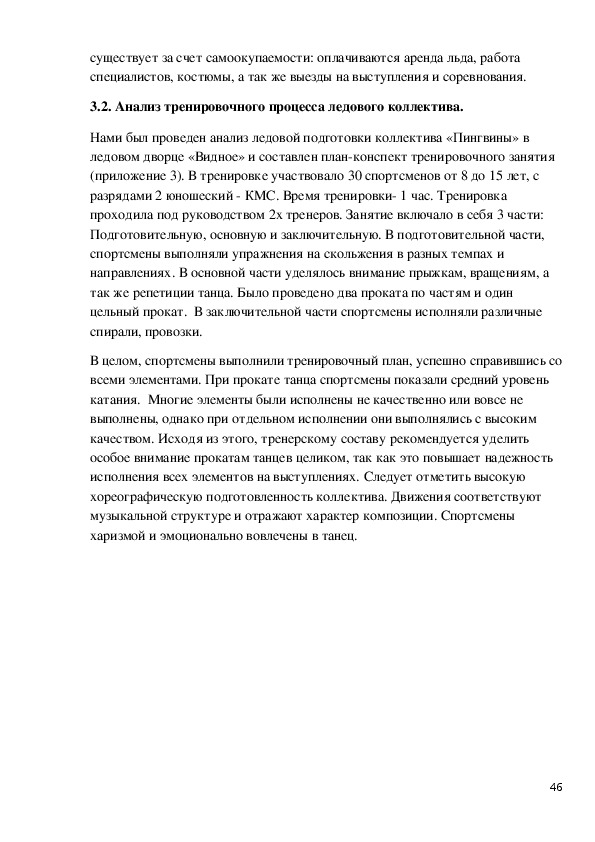 существует за счет самоокупаемости: оплачиваются аренда льда, работа специалистов, костюмы, а так же выезды на выступления и соревнования.

3.2. Анализ тренировочного процесса ледового коллектива.

Нами был проведен анализ ледовой подготовки коллектива «Пингвины» в ледовом дворце «Видное» и составлен план-конспект тренировочного занятия (приложение 3). В тренировке участвовало 30 спортсменов от 8 до 15 лет, с разрядами 2 юношеский - КМС. Время тренировки- 1 час. Тренировка проходила под руководством 2х тренеров. Занятие включало в себя 3 части: Подготовительную, основную и заключительную. В подготовительной части, спортсмены выполняли упражнения на скольжения в разных темпах и направлениях. В основной части уделялось внимание прыжкам, вращениям, а так же репетиции танца. Было проведено два проката по частям и один цельный прокат. В заключительной части спортсмены исполняли различные спирали, провозки.

В целом, спортсмены выполнили тренировочный план, успешно справившись со всеми элементами. При прокате танца спортсмены показали средний уровень катания. Многие элементы были исполнены не качественно или вовсе не выполнены, однако при отдельном исполнении они выполнялись с высоким качеством. Исходя из этого, тренерскому составу рекомендуется уделить особое внимание прокатам танцев целиком, так как это повышает надежность исполнения всех элементов на выступлениях. Следует отметить высокую хореографическую подготовленность коллектива. Движения соответствуют музыкальной структуре и отражают характер композиции. Спортсмены харизмой и эмоционально вовлечены в танец.

46